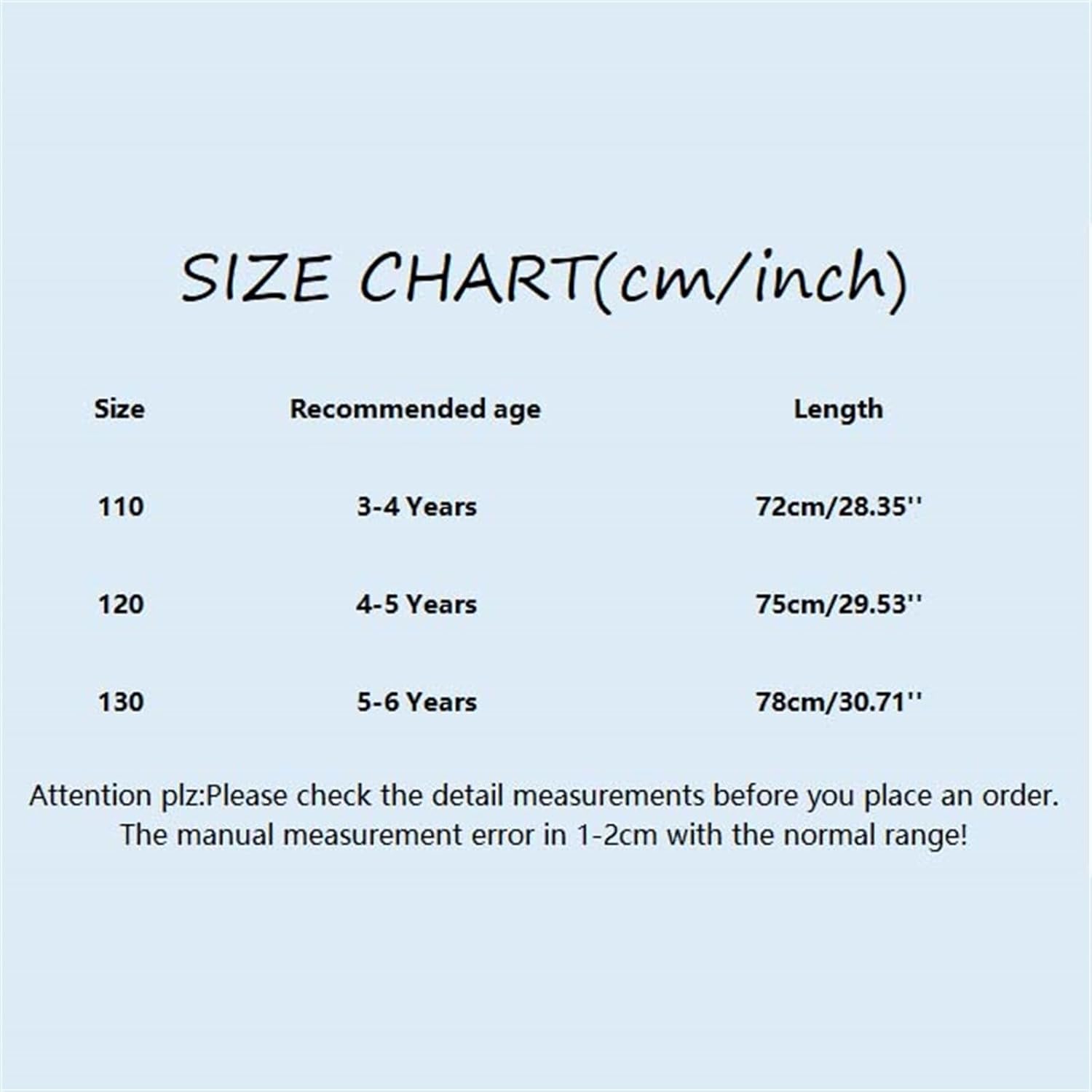 SIZE CHART(cm/inch)

| Size | Recommended age | Length |
|---|---|---|
| 110 | 3-4 Years | 72cm/28.35'' |
| 120 | 4-5 Years | 75cm/29.53'' |
| 130 | 5-6 Years | 78cm/30.71'' |

Attention plz:Please check the detail measurements before you place an order.
The manual measurement error in 1-2cm with the normal range!